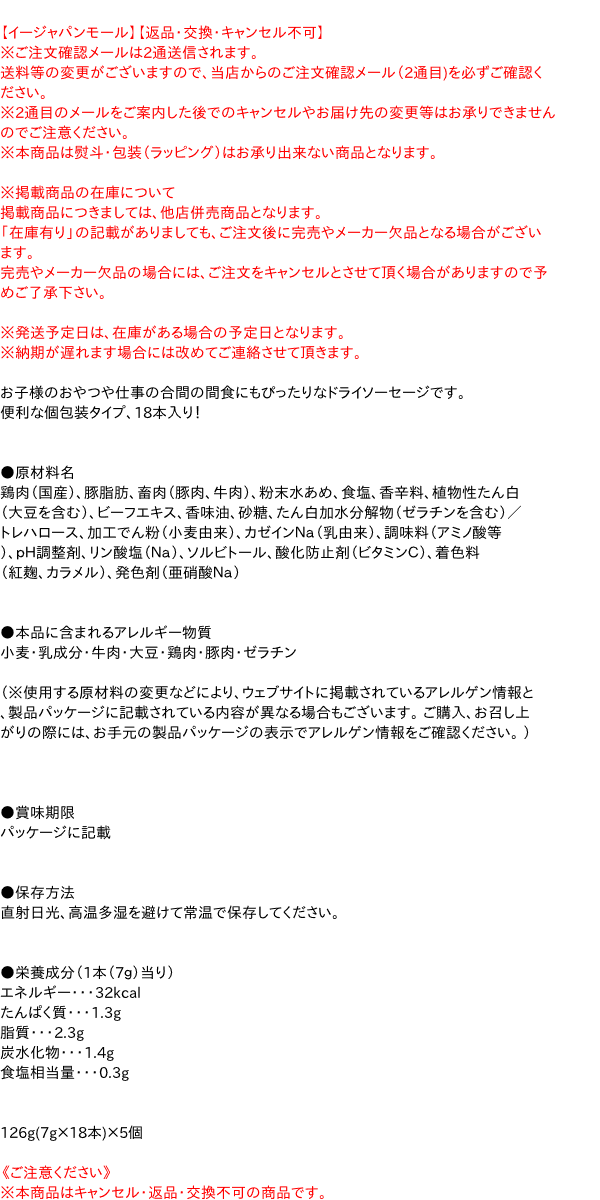 【イージャパンモール】【返品・交換・キャンセル不可】
※ご注文確認メールは2通送信されます。
送料等の変更がございますので、当店からのご注文確認メール（2通目）を必ずご確認ください。
※2通目のメールをご案内した後でのキャンセルやお届け先の変更等はお承りできませんのでご注意ください。
※本商品は熨斗・包装（ラッピング）はお承り出来ない商品となります。

※掲載商品の在庫について
掲載商品につきましては、他店併売商品となります。
「在庫有り」の記載がありましても、ご注文後に完売やメーカー欠品となる場合がございます。
完売やメーカー欠品の場合には、ご注文をキャンセルとさせて頂く場合がありますので予めご了承下さい。

※発送予定日は、在庫がある場合の予定日となります。
※納期が遅れます場合には改めてご連絡させて頂きます。

お子様のおやつや仕事の合間の間食にもぴったりなドライソーセージです。
便利な個包装タイプ、18本入り！

●原材料名
鶏肉（国産）、豚脂肪、畜肉（豚肉、牛肉）、粉末水あめ、食塩、香辛料、植物性たん白（大豆を含む）、ビーフエキス、香味油、砂糖、たん白加水分解物（ゼラチンを含む）／トレハロース、加工でん粉（小麦由来）、カゼインNa（乳由来）、調味料（アミノ酸等）、pH調整剤、リン酸塩（Na）、ソルビトール、酸化防止剤（ビタミンC）、着色料（紅麹、カラメル）、発色剤（亜硝酸Na）

●本品に含まれるアレルギー物質
小麦・乳成分・牛肉・大豆・鶏肉・豚肉・ゼラチン

（※使用する原材料の変更などにより、ウェブサイトに掲載されているアレルゲン情報と、製品パッケージに記載されている内容が異なる場合もございます。ご購入、お召し上がりの際には、お手元の製品パッケージの表示でアレルゲン情報をご確認ください。）

●賞味期限
パッケージに記載

●保存方法
直射日光、高温多湿を避けて常温で保存してください。

●栄養成分（1本（7g）当り）
エネルギー・・・32kcal
たんぱく質・・・1.3g
脂質・・・2.3g
炭水化物・・・1.4g
食塩相当量・・・0.3g

126g(7g×18本)×5個

《ご注意ください》
※本商品はキャンセル・返品・交換不可の商品です。